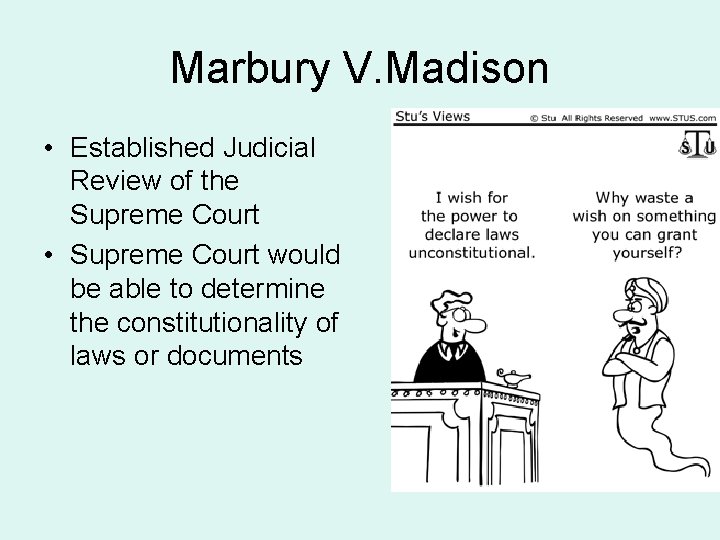 Marbury V.Madison

• Established Judicial Review of the Supreme Court
• Supreme Court would be able to determine the constitutionality of laws or documents

Stu's Views © Stu All Rights Reserved www.STUS.com

STU

I wish for the power to declare laws unconstitutional.

Why waste a wish on something you can grant yourself?